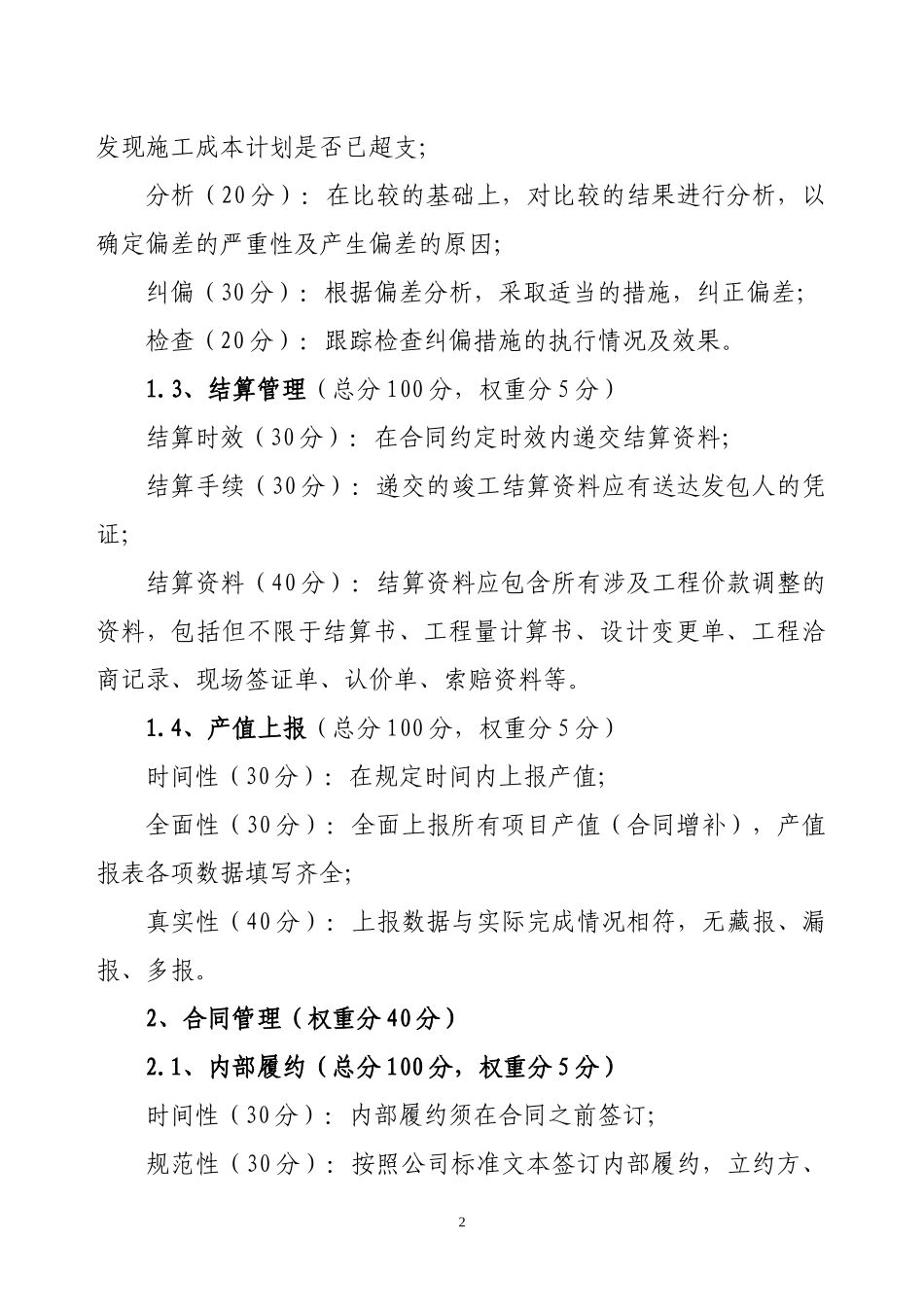 发现施工成本计划是否已超支;

分析（20分）：在比较的基础上，对比较的结果进行分析，以确定偏差的严重性及产生偏差的原因;

纠偏（30分）：根据偏差分析，采取适当的措施，纠正偏差;

检查（20分）：跟踪检查纠偏措施的执行情况及效果。

1.3、结算管理（总分100分，权重分5分）

结算时效（30分）：在合同约定时效内递交结算资料;

结算手续（30分）：递交的竣工结算资料应有送达发包人的凭证;

结算资料（40分）：结算资料应包含所有涉及工程价款调整的资料，包括但不限于结算书、工程量计算书、设计变更单、工程洽商记录、现场签证单、认价单、索赔资料等。

1.4、产值上报（总分100分，权重分5分）

时间性（30分）：在规定时间内上报产值;

全面性（30分）：全面上报所有项目产值（合同增补），产值报表各项数据填写齐全;

真实性（40分）：上报数据与实际完成情况相符，无藏报、漏报、多报。

2、合同管理（权重分40分）

2.1、内部履约（总分100分，权重分5分）

时间性（30分）：内部履约须在合同之前签订;

规范性（30分）：按照公司标准文本签订内部履约，立约方、

2